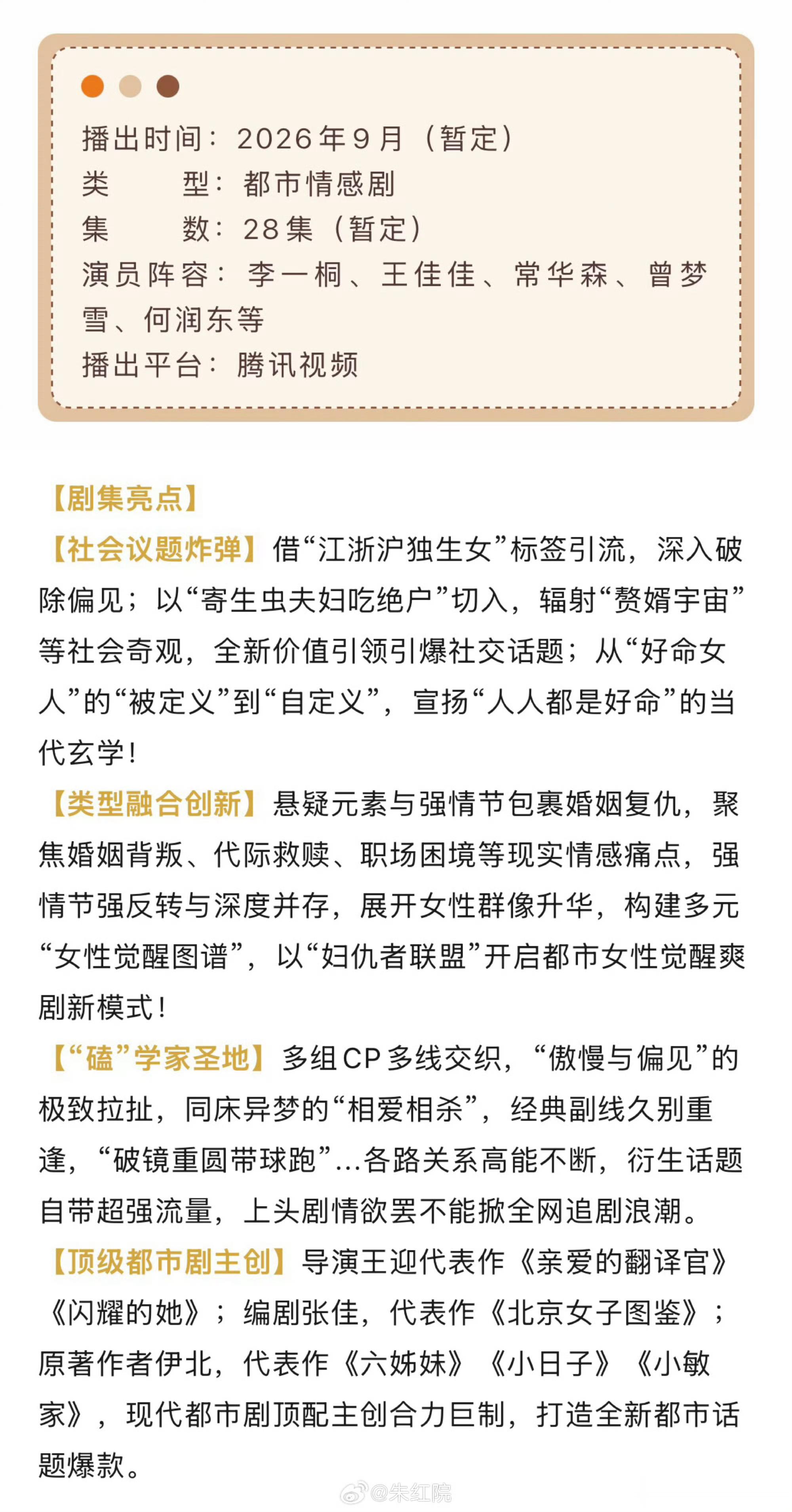 播出时间：2026年9月（暂定）
类　　型：都市情感剧
集　　数：28集（暂定）
演员阵容：李一桐、王佳佳、常华森、曾梦雪、何润东等
播出平台：腾讯视频

【剧集亮点】
【社会议题炸弹】借“江浙沪独生女”标签引流，深入破除偏见；以“寄生虫夫妇吃绝户”切入，辐射“赘婿宇宙”等社会奇观，全新价值引领引爆社交话题；从“好命女人”的“被定义”到“自定义”，宣扬“人人都是好命”的当代玄学！
【类型融合创新】悬疑元素与强情节包裹婚姻复仇，聚焦婚姻背叛、代际救赎、职场困境等现实情感痛点，强情节强反转与深度并存，展开女性群像升华，构建多元“女性觉醒图谱”，以“妇仇者联盟”开启都市女性觉醒爽剧新模式！
【“磕”学家圣地】多组CP多线交织，“傲慢与偏见”的极致拉扯，同床异梦的“相爱相杀”，经典副线久别重逢，“破镜重圆带球跑”...各路关系高能不断，衍生话题自带超强流量，上头剧情欲罢不能掀全网追剧浪潮。
【顶级都市剧主创】导演王迎代表作《亲爱的翻译官》《闪耀的她》；编剧张佳，代表作《北京女子图鉴》；原著作者伊北，代表作《六姊妹》《小日子》《小敏家》，现代都市剧顶配主创合力巨制，打造全新都市话题爆款。

@朱红院